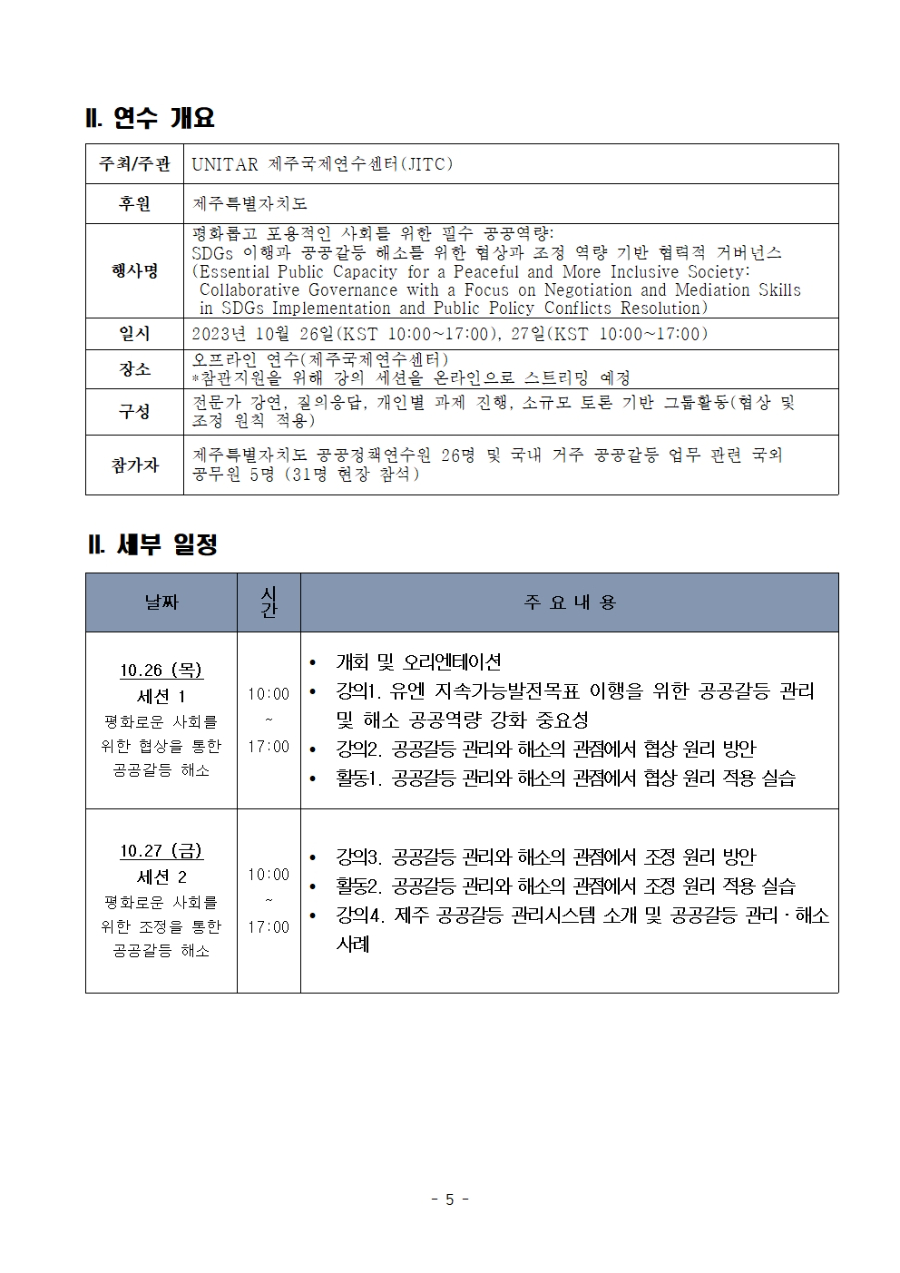 Ⅱ. 연수 개요

| 주최/주관 | UNITAR 제주국제연수센터(JITC) |
|---|---|
| 후원 | 제주특별자치도 |
| 행사명 | 평화롭고 포용적인 사회를 위한 필수 공공역량: SDGs 이행과 공공갈등 해소를 위한 협상과 조정 역량 기반 협력적 거버넌스 (Essential Public Capacity for a Peaceful and More Inclusive Society: Collaborative Governance with a Focus on Negotiation and Mediation Skills in SDGs Implementation and Public Policy Conflicts Resolution) |
| 일시 | 2023년 10월 26일(KST 10:00~17:00), 27일(KST 10:00~17:00) |
| 장소 | 오프라인 연수(제주국제연수센터) *참관지원을 위해 강의 세션을 온라인으로 스트리밍 예정 |
| 구성 | 전문가 강연, 질의응답, 개인별 과제 진행, 소규모 토론 기반 그룹활동(협상 및 조정 원칙 적용) |
| 참가자 | 제주특별자치도 공공정책연수원 26명 및 국내 거주 공공갈등 업무 관련 국외 공무원 5명 (31명 현장 참석) |

Ⅱ. 세부 일정

| 날짜 | 시간 | 주 요 내 용 |
|---|---|---|
| 10.26 (목) 세션 1 평화로운 사회를 위한 협상을 통한 공공갈등 해소 | 10:00 ~ 17:00 | • 개회 및 오리엔테이션 • 강의1. 유엔 지속가능발전목표 이행을 위한 공공갈등 관리 및 해소 공공역량 강화 중요성 • 강의2. 공공갈등 관리와 해소의 관점에서 협상 원리 방안 • 활동1. 공공갈등 관리와 해소의 관점에서 협상 원리 적용 실습 |
| 10.27 (금) 세션 2 평화로운 사회를 위한 조정을 통한 공공갈등 해소 | 10:00 ~ 17:00 | • 강의3. 공공갈등 관리와 해소의 관점에서 조정 원리 방안 • 활동2. 공공갈등 관리와 해소의 관점에서 조정 원리 적용 실습 • 강의4. 제주 공공갈등 관리시스템 소개 및 공공갈등 관리 · 해소 사례 |

- 5 -